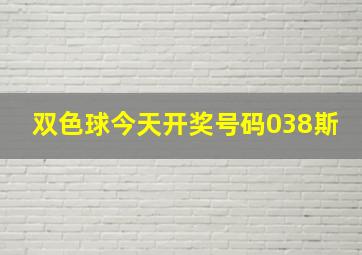 双色球今天开奖号码038斯